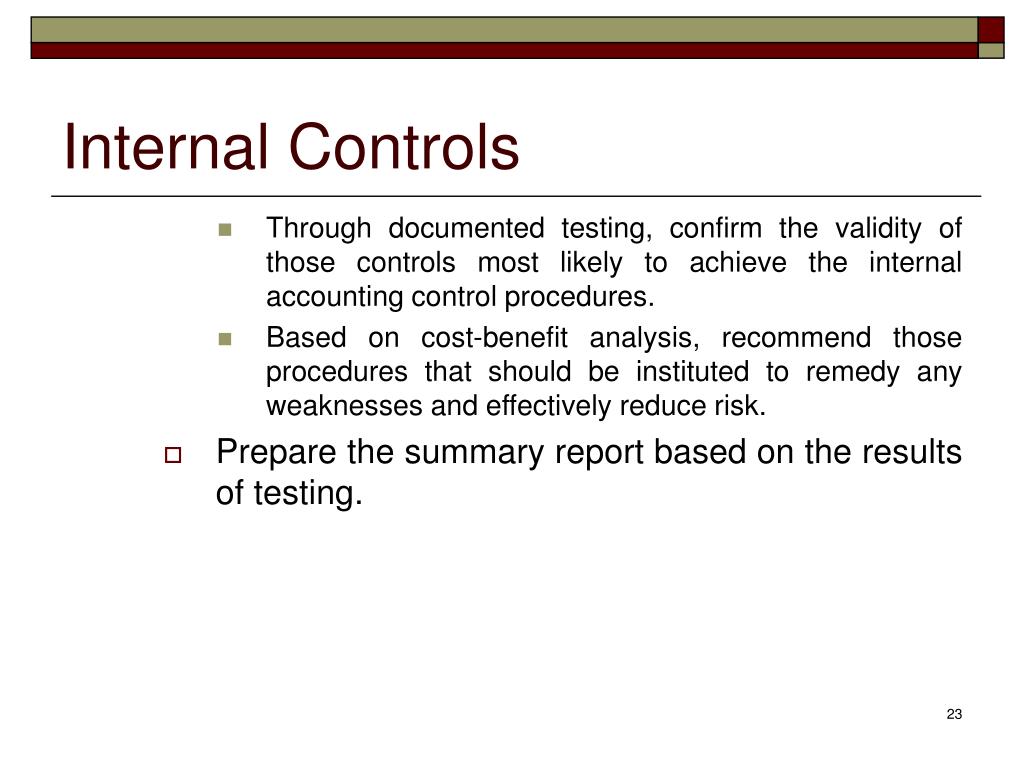 Internal Controls

Through documented testing, confirm the validity of those controls most likely to achieve the internal accounting control procedures.

Based on cost-benefit analysis, recommend those procedures that should be instituted to remedy any weaknesses and effectively reduce risk.

Prepare the summary report based on the results of testing.

23